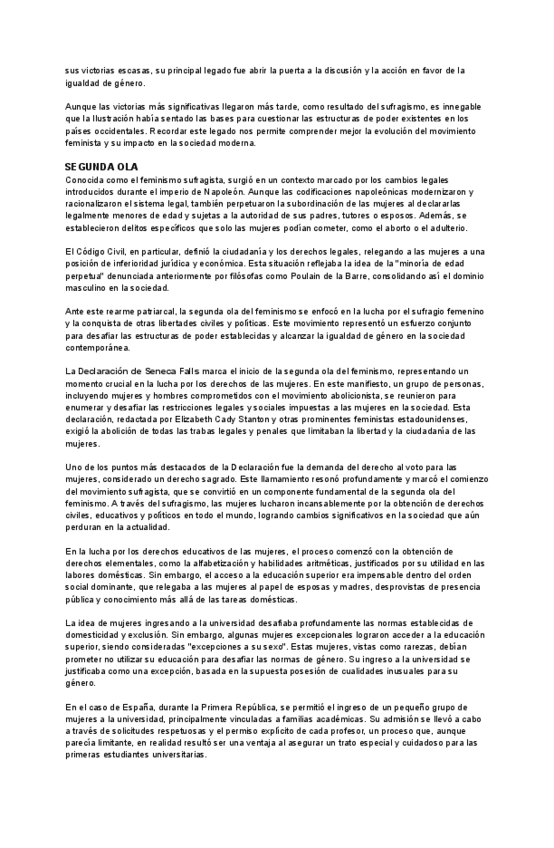 sus victorias escasas, su principal legado fue abrir la puerta a la discusión y la acción en favor de la igualdad de género.

Aunque las victorias más significativas llegaron más tarde, como resultado del sufragismo, es innegable que la Ilustración había sentado las bases para cuestionar las estructuras de poder existentes en los países occidentales. Recordar este legado nos permite comprender mejor la evolución del movimiento feminista y su impacto en la sociedad moderna.

SEGUNDA OLA
Conocida como el feminismo sufragista, surgió en un contexto marcado por los cambios legales introducidos durante el imperio de Napoleón. Aunque las codificaciones napoleónicas modernizaron y racionalizaron el sistema legal, también perpetuaron la subordinación de las mujeres al declararlas legalmente menores de edad y sujetas a la autoridad de sus padres, tutores o esposos. Además, se establecieron delitos específicos que solo las mujeres podían cometer, como el aborto o el adulterio.

El Código Civil, en particular, definió la ciudadanía y los derechos legales, relegando a las mujeres a una posición de inferioridad jurídica y económica. Esta situación reflejaba la idea de la "minoría de edad perpetua" denunciada anteriormente por filósofas como Poulain de la Barre, consolidando así el dominio masculino en la sociedad.

Ante este rearme patriarcal, la segunda ola del feminismo se enfocó en la lucha por el sufragio femenino y la conquista de otras libertades civiles y políticas. Este movimiento representó un esfuerzo conjunto para desafiar las estructuras de poder establecidas y alcanzar la igualdad de género en la sociedad contemporánea.

La Declaración de Seneca Falls marca el inicio de la segunda ola del feminismo, representando un momento crucial en la lucha por los derechos de las mujeres. En este manifiesto, un grupo de personas, incluyendo mujeres y hombres comprometidos con el movimiento abolicionista, se reunieron para enumerar y desafiar las restricciones legales y sociales impuestas a las mujeres en la sociedad. Esta declaración, redactada por Elizabeth Cady Stanton y otras prominentes feministas estadounidenses, exigió la abolición de todas las trabas legales y penales que limitaban la libertad y la ciudadanía de las mujeres.

Uno de los puntos más destacados de la Declaración fue la demanda del derecho al voto para las mujeres, considerado un derecho sagrado. Este llamamiento resonó profundamente y marcó el comienzo del movimiento sufragista, que se convirtió en un componente fundamental de la segunda ola del feminismo. A través del sufragismo, las mujeres lucharon incansablemente por la obtención de derechos civiles, educativos y políticos en todo el mundo, logrando cambios significativos en la sociedad que aún perduran en la actualidad.

En la lucha por los derechos educativos de las mujeres, el proceso comenzó con la obtención de derechos elementales, como la alfabetización y habilidades aritméticas, justificados por su utilidad en las labores domésticas. Sin embargo, el acceso a la educación superior era impensable dentro del orden social dominante, que relegaba a las mujeres al papel de esposas y madres, desprovistas de presencia pública y conocimiento más allá de las tareas domésticas.

La idea de mujeres ingresando a la universidad desafiaba profundamente las normas establecidas de domesticidad y exclusión. Sin embargo, algunas mujeres excepcionales lograron acceder a la educación superior, siendo consideradas "excepciones a su sexo". Estas mujeres, vistas como rarezas, debían prometer no utilizar su educación para desafiar las normas de género. Su ingreso a la universidad se justificaba como una excepción, basada en la supuesta posesión de cualidades inusuales para su género.

En el caso de España, durante la Primera República, se permitió el ingreso de un pequeño grupo de mujeres a la universidad, principalmente vinculadas a familias académicas. Su admisión se llevó a cabo a través de solicitudes respetuosas y el permiso explícito de cada profesor, un proceso que, aunque parecía limitante, en realidad resultó ser una ventaja al asegurar un trato especial y cuidadoso para las primeras estudiantes universitarias.